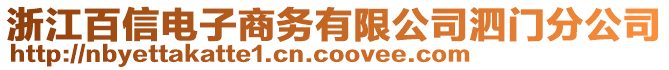 浙江百信电子商务有限公司泗门分公司
http://nbyettakatte1.cn.coovee.com